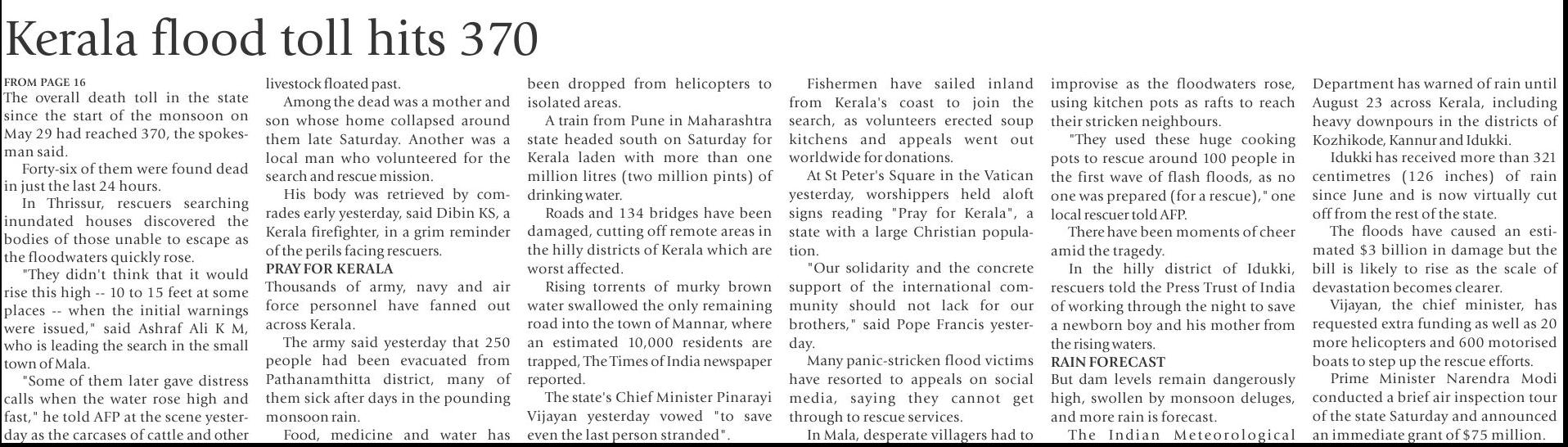 Kerala flood toll hits 370

FROM PAGE 16
The overall death toll in the state since the start of the monsoon on May 29 had reached 370, the spokesman said.

Forty-six of them were found dead in just the last 24 hours.

In Thrissur, rescuers searching inundated houses discovered the bodies of those unable to escape as the floodwaters quickly rose.

"They didn't think that it would rise this high -- 10 to 15 feet at some places -- when the initial warnings were issued," said Ashraf Ali K M, who is leading the search in the small town of Mala.

"Some of them later gave distress calls when the water rose high and fast," he told AFP at the scene yesterday as the carcases of cattle and other livestock floated past.

Among the dead was a mother and son whose home collapsed around them late Saturday. Another was a local man who volunteered for the search and rescue mission.

His body was retrieved by comrades early yesterday, said Dibin KS, a Kerala firefighter, in a grim reminder of the perils facing rescuers.

PRAY FOR KERALA
Thousands of army, navy and air force personnel have fanned out across Kerala.

The army said yesterday that 250 people had been evacuated from Pathanamthitta district, many of them sick after days in the pounding monsoon rain.

Food, medicine and water has been dropped from helicopters to isolated areas.

A train from Pune in Maharashtra state headed south on Saturday for Kerala laden with more than one million litres (two million pints) of drinking water.

Roads and 134 bridges have been damaged, cutting off remote areas in the hilly districts of Kerala which are worst affected.

Rising torrents of murky brown water swallowed the only remaining road into the town of Mannar, where an estimated 10,000 residents are trapped, The Times of India newspaper reported.

The state's Chief Minister Pinarayi Vijayan yesterday vowed "to save even the last person stranded".

Fishermen have sailed inland from Kerala's coast to join the search, as volunteers erected soup kitchens and appeals went out worldwide for donations.

At St Peter's Square in the Vatican yesterday, worshippers held aloft signs reading "Pray for Kerala", a state with a large Christian population.

"Our solidarity and the concrete support of the international community should not lack for our brothers," said Pope Francis yesterday.

Many panic-stricken flood victims have resorted to appeals on social media, saying they cannot get through to rescue services.

In Mala, desperate villagers had to improvise as the floodwaters rose, using kitchen pots as rafts to reach their stricken neighbours.

"They used these huge cooking pots to rescue around 100 people in the first wave of flash floods, as no one was prepared (for a rescue)," one local rescuer told AFP.

There have been moments of cheer amid the tragedy.

In the hilly district of Idukki, rescuers told the Press Trust of India of working through the night to save a newborn boy and his mother from the rising waters.

RAIN FORECAST
But dam levels remain dangerously high, swollen by monsoon deluges, and more rain is forecast.

The Indian Meteorological Department has warned of rain until August 23 across Kerala, including heavy downpours in the districts of Kozhikode, Kannur and Idukki.

Idukki has received more than 321 centimetres (126 inches) of rain since June and is now virtually cut off from the rest of the state.

The floods have caused an estimated $3 billion in damage but the bill is likely to rise as the scale of devastation becomes clearer.

Vijayan, the chief minister, has requested extra funding as well as 20 more helicopters and 600 motorised boats to step up the rescue efforts.

Prime Minister Narendra Modi conducted a brief air inspection tour of the state Saturday and announced an immediate grant of $75 million.